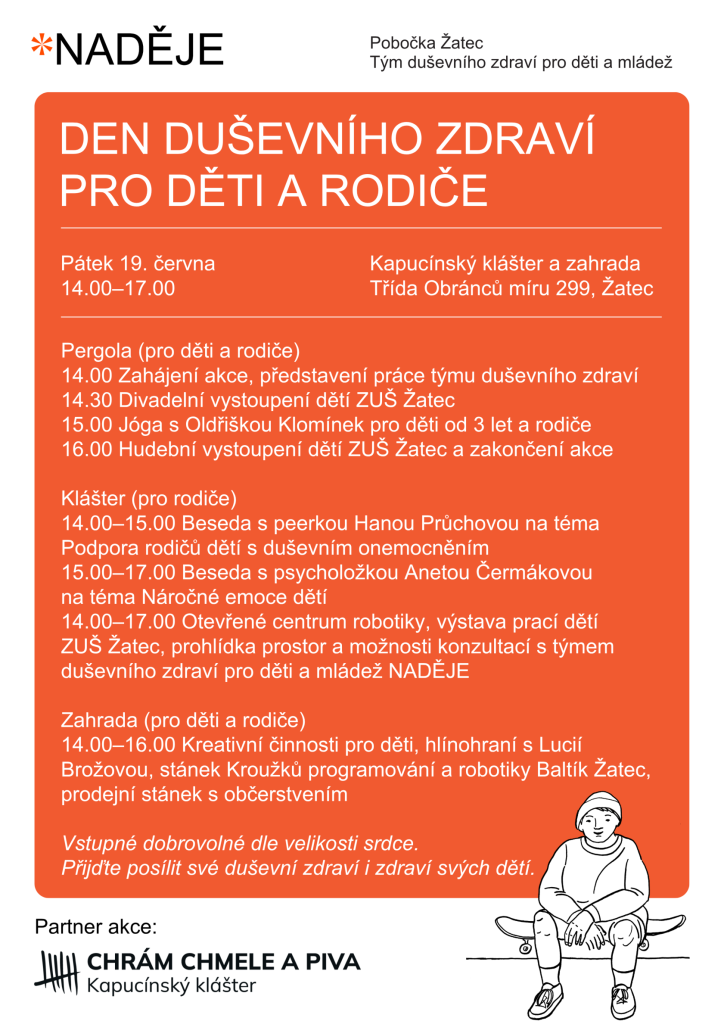 *NADĚJE

Pobočka Žatec
Tým duševního zdraví pro děti a mládež

DEN DUŠEVNÍHO ZDRAVÍ
PRO DĚTI A RODIČE

Pátek 19. června
14.00–17.00

Kapucínský klášter a zahrada
Třída Obránců míru 299, Žatec

Pergola (pro děti a rodiče)
14.00 Zahájení akce, představení práce týmu duševního zdraví
14.30 Divadelní vystoupení dětí ZUŠ Žatec
15.00 Jóga s Oldřiškou Klomínek pro děti od 3 let a rodiče
16.00 Hudební vystoupení dětí ZUŠ Žatec a zakončení akce

Klášter (pro rodiče)
14.00–15.00 Beseda s peerkou Hanou Průchovou na téma Podpora rodičů dětí s duševním onemocněním
15.00–17.00 Beseda s psycholožkou Anetou Čermákovou na téma Náročné emoce dětí
14.00–17.00 Otevřené centrum robotiky, výstava prací dětí ZUŠ Žatec, prohlídka prostor a možnosti konzultací s týmem duševního zdraví pro děti a mládež NADĚJE

Zahrada (pro děti a rodiče)
14.00–16.00 Kreativní činnosti pro děti, hlínohraní s Lucií Brožovou, stánek Kroužků programování a robotiky Baltík Žatec, prodejní stánek s občerstvením

Vstupné dobrovolné dle velikosti srdce.
Přijďte posílit své duševní zdraví i zdraví svých dětí.

Partner akce:

CHRÁM CHMELE A PIVA
Kapucínský klášter